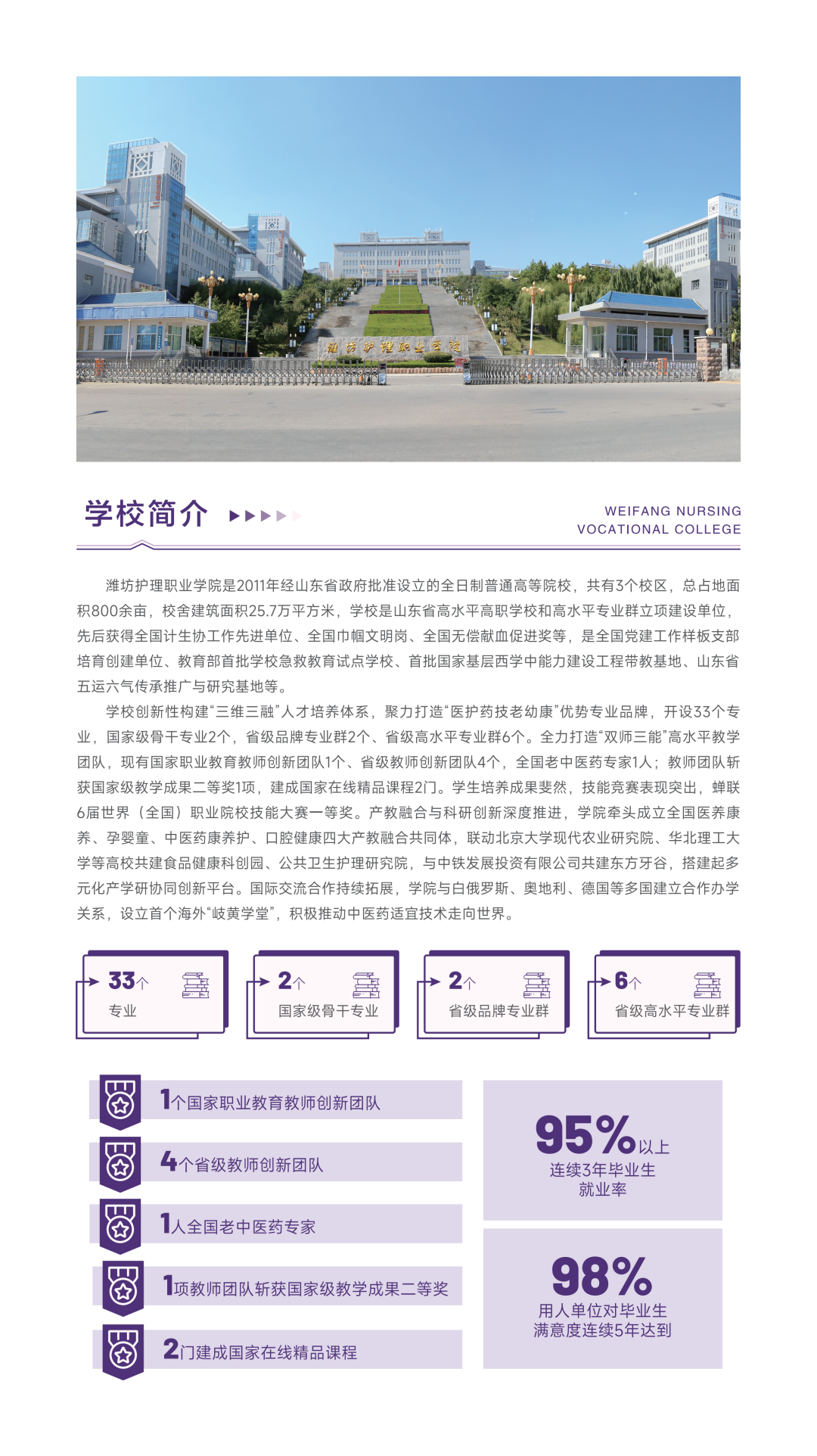 学校简介

WEIFANG NURSING
VOCATIONAL COLLEGE

潍坊护理职业学院是2011年经山东省政府批准设立的全日制普通高等院校，共有3个校区，总占地面积800余亩，校舍建筑面积25.7万平方米，学校是山东省高水平高职学校和高水平专业群立项建设单位，先后获得全国计生协工作先进单位、全国巾帼文明岗、全国无偿献血促进奖等，是全国党建工作样板支部培育创建单位、教育部首批学校急救教育试点学校、首批国家基层西学中能力建设工程带教基地、山东省五运六气传承推广与研究基地等。

学校创新性构建“三维三融”人才培养体系，聚力打造“医护药技老幼康”优势专业品牌，开设33个专业，国家级骨干专业2个，省级品牌专业群2个、省级高水平专业群6个。全力打造“双师三能”高水平教学团队，现有国家职业教育教师创新团队1个、省级教师创新团队4个，全国老中医药专家1人；教师团队斩获国家级教学成果二等奖1项，建成国家在线精品课程2门。学生培养成果斐然，技能竞赛表现突出，蝉联6届世界（全国）职业院校技能大赛一等奖。产教融合与科研创新深度推进，学院牵头成立全国医养康养、孕婴童、中医药康养护、口腔健康四大产教融合共同体，联动北京大学现代农业研究院、华北理工大学等高校共建食品健康科创园、公共卫生护理研究院，与中铁发展投资有限公司共建东方牙谷，搭建起多元化产学研协同创新平台。国际交流合作持续拓展，学院与白俄罗斯、奥地利、德国等多国建立合作办学关系，设立首个海外“岐黄学堂”，积极推动中医药适宜技术走向世界。

33个
专业

2个
国家级骨干专业

2个
省级品牌专业群

6个
省级高水平专业群

1个国家职业教育教师创新团队

4个省级教师创新团队

1人全国老中医药专家

1项教师团队斩获国家级教学成果二等奖

2门建成国家在线精品课程

95%以上
连续3年毕业生
就业率

98%
用人单位对毕业生
满意度连续5年达到